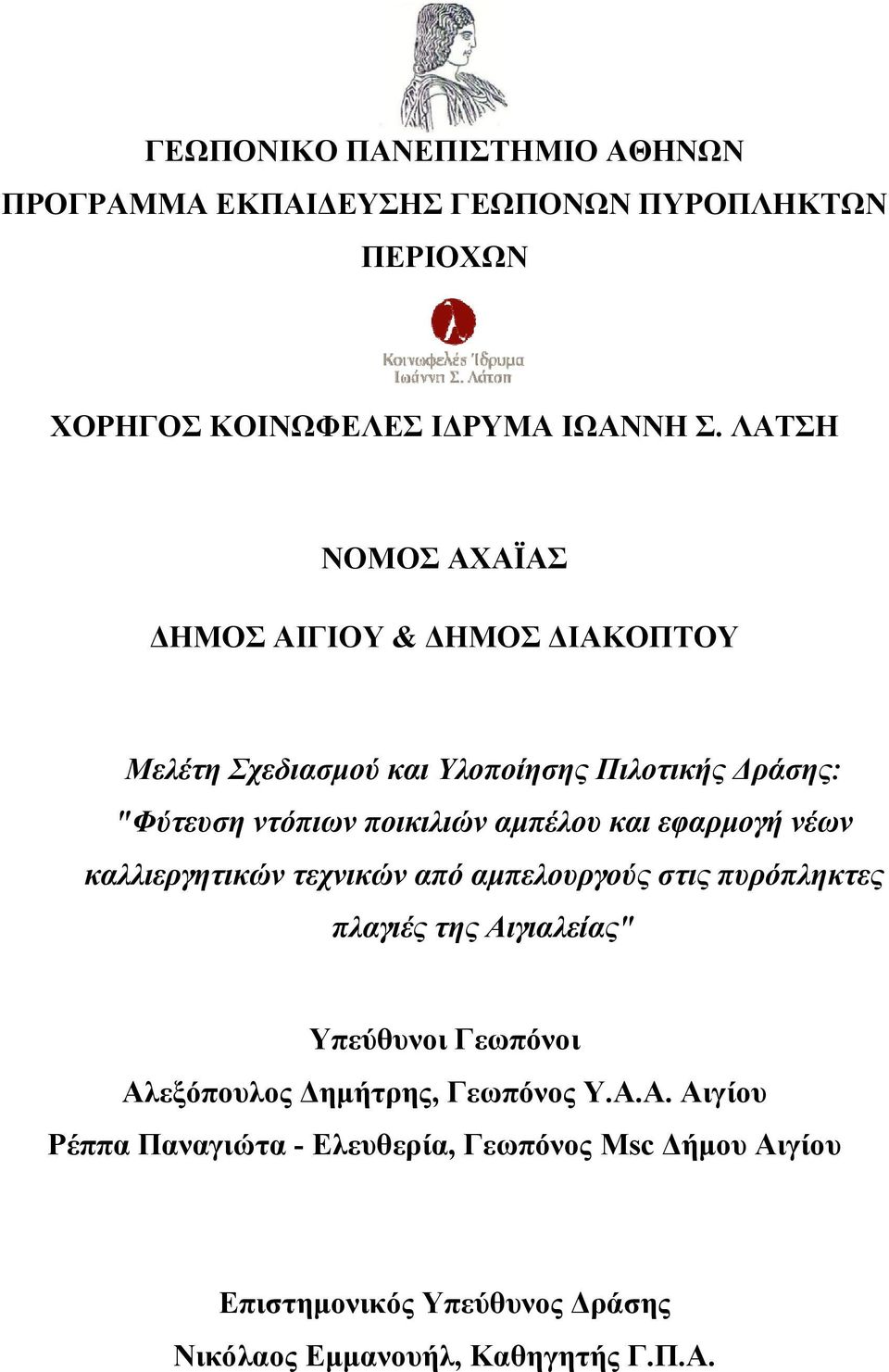 ΓΕΩΠΟΝΙΚΟ ΠΑΝΕΠΙΣΤΗΜΙΟ ΑΘΗΝΩΝ
ΠΡΟΓΡΑΜΜΑ ΕΚΠΑΙΔΕΥΣΗΣ ΓΕΩΠΟΝΩΝ ΠΥΡΟΠΛΗΚΤΩΝ ΠΕΡΙΟΧΩΝ

Κοινωφελές Ίδρυμα Ιωάννη Σ. Λάτση

ΧΟΡΗΓΟΣ ΚΟΙΝΩΦΕΛΕΣ ΙΔΡΥΜΑ ΙΩΑΝΝΗ Σ. ΛΑΤΣΗ

ΝΟΜΟΣ ΑΧΑΪΑΣ

ΔΗΜΟΣ ΑΙΓΙΟΥ & ΔΗΜΟΣ ΔΙΑΚΟΠΤΟΥ

Μελέτη Σχεδιασμού και Υλοποίησης Πιλοτικής Δράσης: "Φύτευση ντόπιων ποικιλιών αμπέλου και εφαρμογή νέων καλλιεργητικών τεχνικών από αμπελουργούς στις πυρόπληκτες πλαγιές της Αιγιαλείας"

Υπεύθυνοι Γεωπόνοι
Αλεξόπουλος Δημήτρης, Γεωπόνος Υ.Α.Α. Αιγίου
Ρέππα Παναγιώτα - Ελευθερία, Γεωπόνος Msc Δήμου Αιγίου

Επιστημονικός Υπεύθυνος Δράσης
Νικόλαος Εμμανουήλ, Καθηγητής Γ.Π.Α.